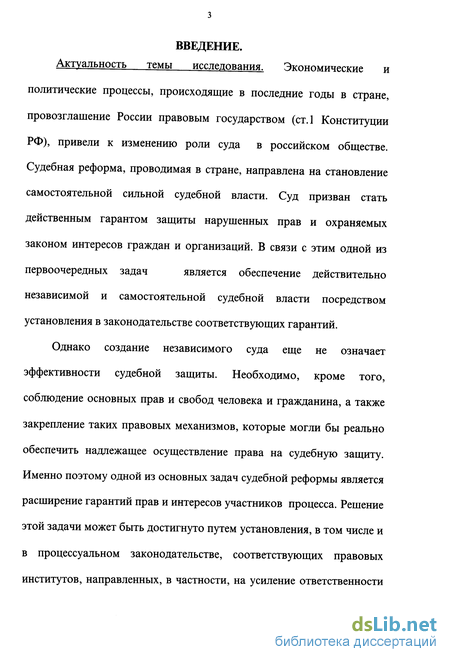 3

ВВЕДЕНИЕ.

Актуальность темы исследования. Экономические и политические процессы, происходящие в последние годы в стране, провозглашение России правовым государством (ст.1 Конституции РФ), привели к изменению роли суда в российском обществе. Судебная реформа, проводимая в стране, направлена на становление самостоятельной сильной судебной власти. Суд призван стать действенным гарантом защиты нарушенных прав и охраняемых законом интересов граждан и организаций. В связи с этим одной из первоочередных задач является обеспечение действительно независимой и самостоятельной судебной власти посредством установления в законодательстве соответствующих гарантий.

Однако создание независимого суда еще не означает эффективности судебной защиты. Необходимо, кроме того, соблюдение основных прав и свобод человека и гражданина, а также закрепление таких правовых механизмов, которые могли бы реально обеспечить надлежащее осуществление права на судебную защиту. Именно поэтому одной из основных задач судебной реформы является расширение гарантий прав и интересов участников процесса. Решение этой задачи может быть достигнуто путем установления, в том числе и в процессуальном законодательстве, соответствующих правовых институтов, направленных, в частности, на усиление ответственности

dsLib.net
библиотека диссертаций